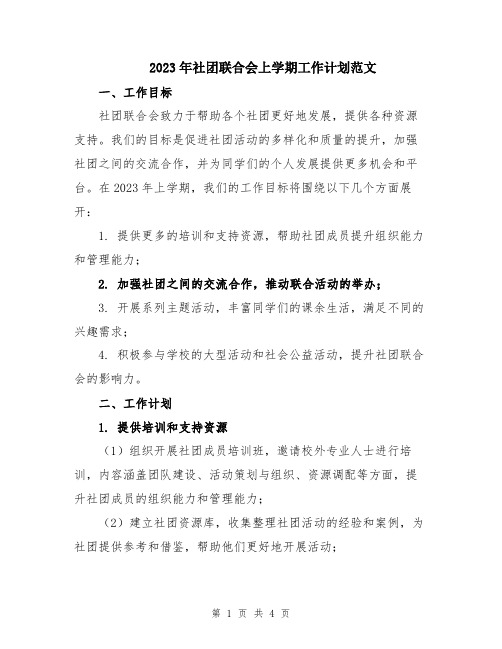 2023年社团联合会上学期工作计划范文

一、工作目标

社团联合会致力于帮助各个社团更好地发展，提供各种资源支持。我们的目标是促进社团活动的多样化和质量的提升，加强社团之间的交流合作，并为同学们的个人发展提供更多机会和平台。在2023年上学期，我们的工作目标将围绕以下几个方面展开：

1. 提供更多的培训和支持资源，帮助社团成员提升组织能力和管理能力；

2. 加强社团之间的交流合作，推动联合活动的举办；

3. 开展系列主题活动，丰富同学们的课余生活，满足不同的兴趣需求；

4. 积极参与学校的大型活动和社会公益活动，提升社团联合会的影响力。

二、工作计划

1. 提供培训和支持资源

（1）组织开展社团成员培训班，邀请校外专业人士进行培训，内容涵盖团队建设、活动策划与组织、资源调配等方面，提升社团成员的组织能力和管理能力；

（2）建立社团资源库，收集整理社团活动的经验和案例，为社团提供参考和借鉴，帮助他们更好地开展活动；

第 1 页 共 4 页